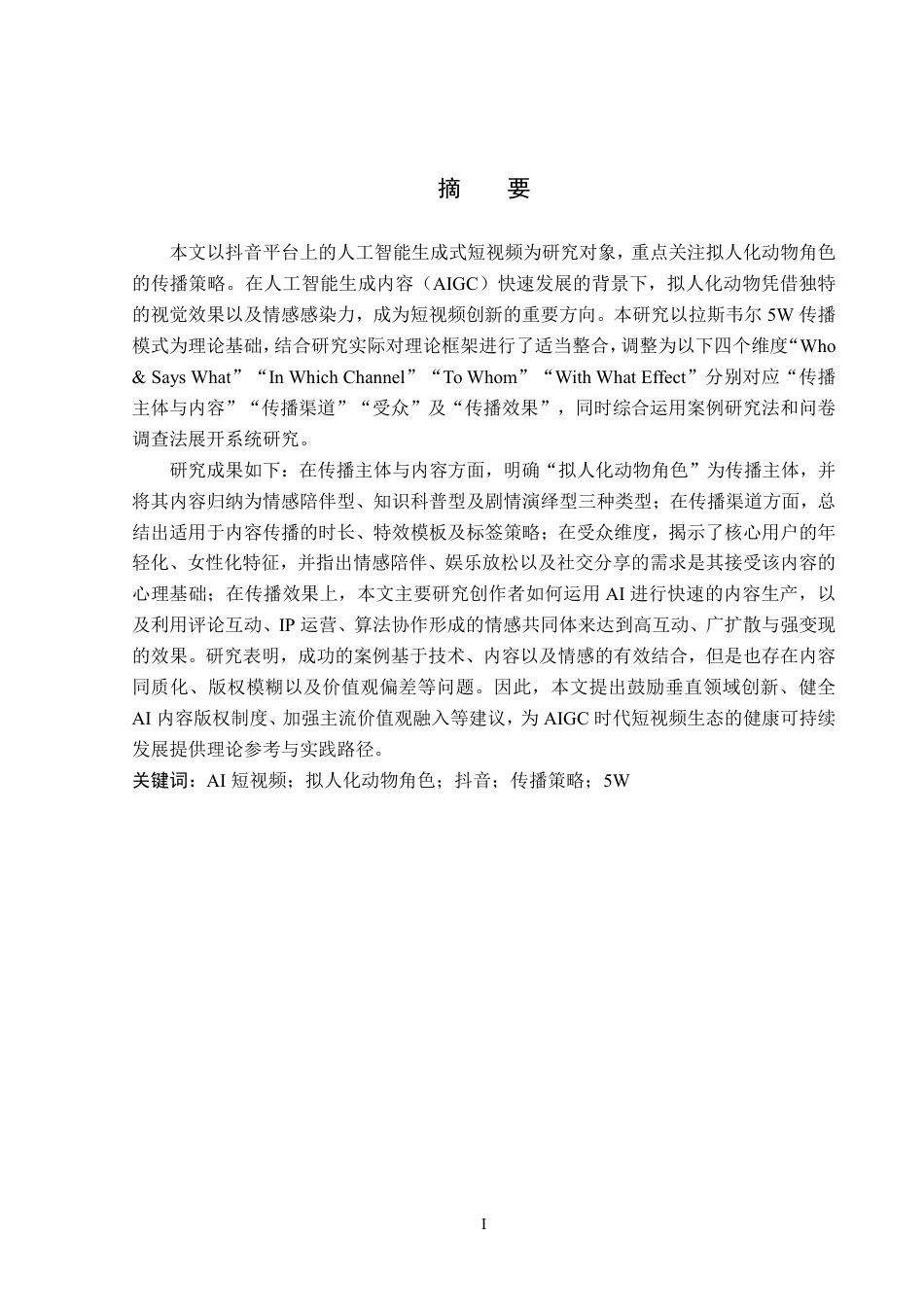 摘　要

本文以抖音平台上的人工智能生成式短视频为研究对象，重点关注拟人化动物角色的传播策略。在人工智能生成内容（AIGC）快速发展的背景下，拟人化动物凭借独特的视觉效果以及情感感染力，成为短视频创新的重要方向。本研究以拉斯韦尔 5W 传播模式为理论基础，结合研究实际对理论框架进行了适当整合，调整为以下四个维度“Who & Says What”“In Which Channel”“To Whom”“With What Effect”分别对应“传播主体与内容”“传播渠道”“受众”及“传播效果”，同时综合运用案例研究法和问卷调查法展开系统研究。

研究成果如下：在传播主体与内容方面，明确“拟人化动物角色”为传播主体，并将其内容归纳为情感陪伴型、知识科普型及剧情演绎型三种类型；在传播渠道方面，总结出适用于内容传播的时长、特效模板及标签策略；在受众维度，揭示了核心用户的年轻化、女性化特征，并指出情感陪伴、娱乐放松以及社交分享的需求是其接受该内容的心理基础；在传播效果上，本文主要研究创作者如何运用 AI 进行快速的内容生产，以及利用评论互动、IP 运营、算法协作形成的情感共同体来达到高互动、广扩散与强变现的效果。研究表明，成功的案例基于技术、内容以及情感的有效结合，但是也存在内容同质化、版权模糊以及价值观偏差等问题。因此，本文提出鼓励垂直领域创新、健全 AI 内容版权制度、加强主流价值观融入等建议，为 AIGC 时代短视频生态的健康可持续发展提供理论参考与实践路径。

关键词：AI 短视频；拟人化动物角色；抖音；传播策略；5W

I